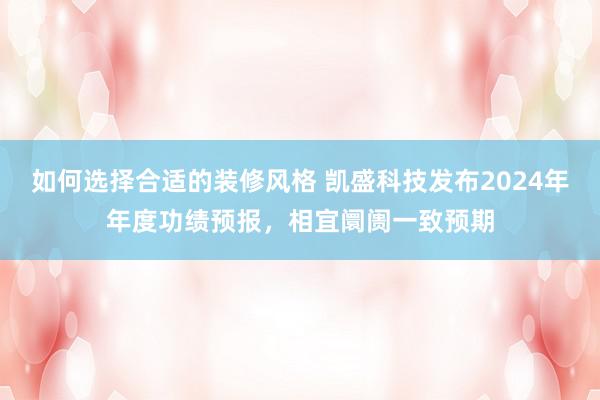 如何选择合适的装修风格 凯盛科技发布2024年年度功绩预报，相宜阛阓一致预期